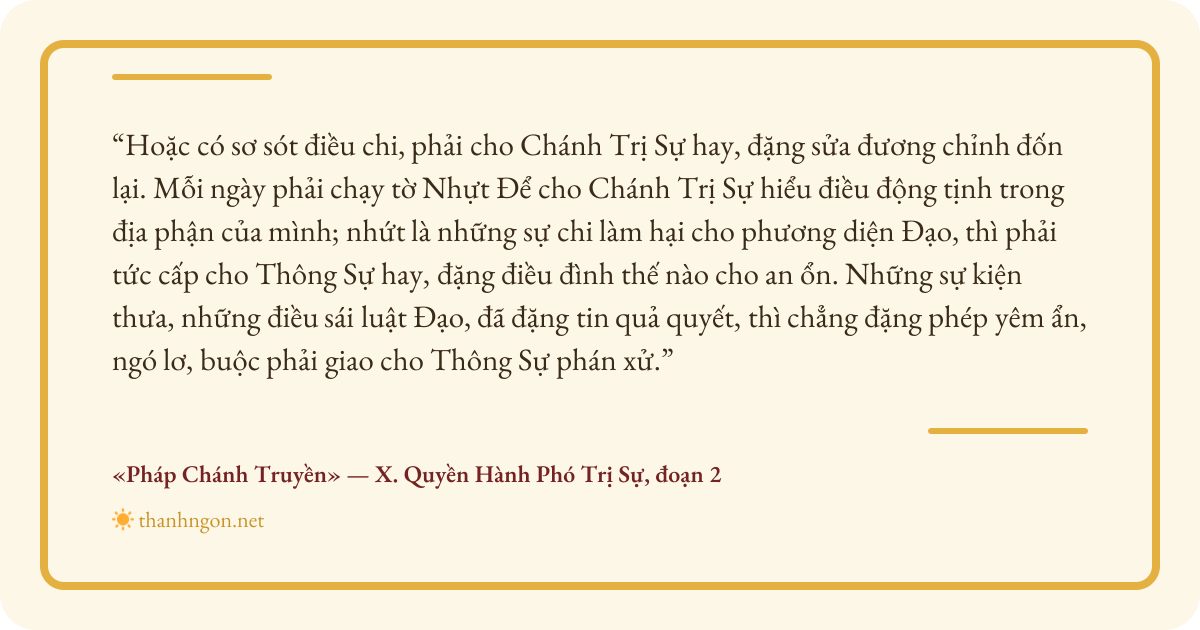 "Hoặc có sơ sót điều chi, phải cho Chánh Trị Sự hay, đặng sửa đương chỉnh đốn lại. Mỗi ngày phải chạy tờ Nhựt Để cho Chánh Trị Sự hiểu điều động tịnh trong địa phận của mình; nhứt là những sự chi làm hại cho phương diện Đạo, thì phải tức cấp cho Thông Sự hay, đặng điều đình thế nào cho an ổn. Những sự kiện thưa, những điều sái luật Đạo, đã đặng tin quả quyết, thì chẳng đặng phép yêm ẩn, ngó lơ, buộc phải giao cho Thông Sự phán xử."

«Pháp Chánh Truyền» — X. Quyền Hành Phó Trị Sự, đoạn 2

thanhngon.net